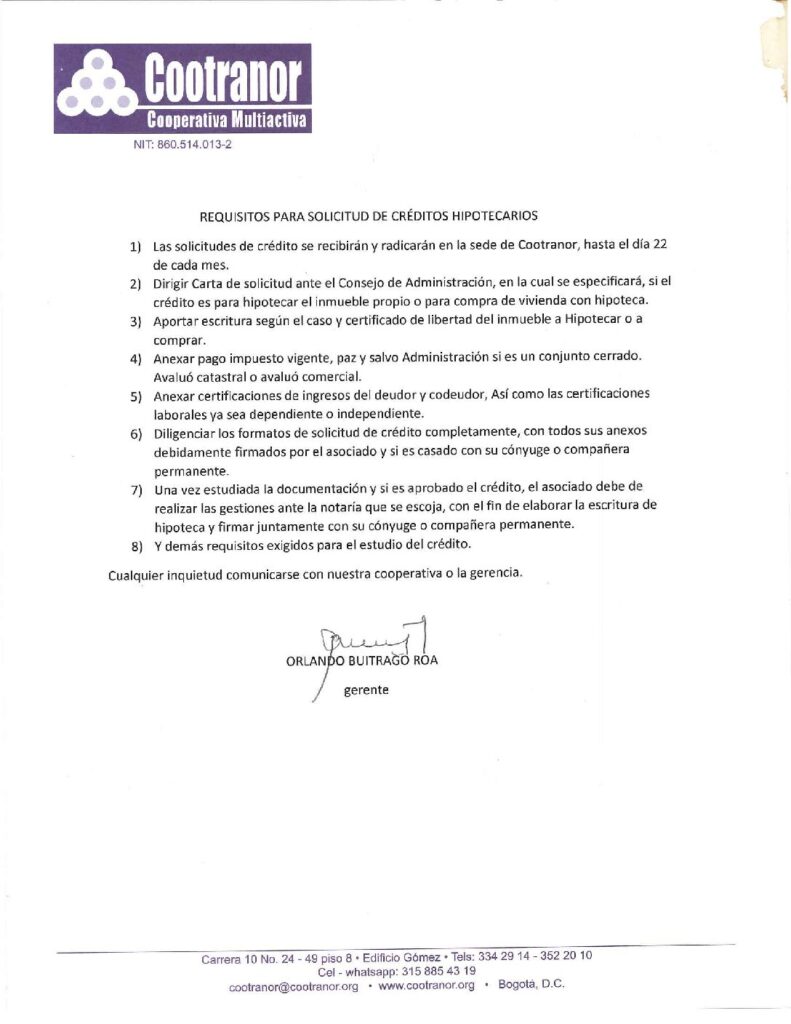 Cootranor
Cooperativa Multiactiva
NIT: 860.514.013-2

REQUISITOS PARA SOLICITUD DE CRÉDITOS HIPOTECARIOS

1) Las solicitudes de crédito se recibirán y radicarán en la sede de Cootranor, hasta el día 22 de cada mes.
2) Dirigir Carta de solicitud ante el Consejo de Administración, en la cual se especificará, si el crédito es para hipotecar el inmueble propio o para compra de vivienda con hipoteca.
3) Aportar escritura según el caso y certificado de libertad del inmueble a Hipotecar o a comprar.
4) Anexar pago impuesto vigente, paz y salvo Administración si es un conjunto cerrado. Avaluó catastral o avaluó comercial.
5) Anexar certificaciones de ingresos del deudor y codeudor, Así como las certificaciones laborales ya sea dependiente o independiente.
6) Diligenciar los formatos de solicitud de crédito completamente, con todos sus anexos debidamente firmados por el asociado y si es casado con su cónyuge o compañera permanente.
7) Una vez estudiada la documentación y si es aprobado el crédito, el asociado debe de realizar las gestiones ante la notaría que se escoja, con el fin de elaborar la escritura de hipoteca y firmar juntamente con su cónyuge o compañera permanente.
8) Y demás requisitos exigidos para el estudio del crédito.

Cualquier inquietud comunicarse con nuestra cooperativa o la gerencia.

ORLANDO BUITRAGO ROA
gerente

Carrera 10 No. 24 - 49 piso 8 • Edificio Gómez • Tels: 334 29 14 - 352 20 10
Cel - whatsapp: 315 885 43 19
cootranor@cootranor.org • www.cootranor.org • Bogota, D.C.